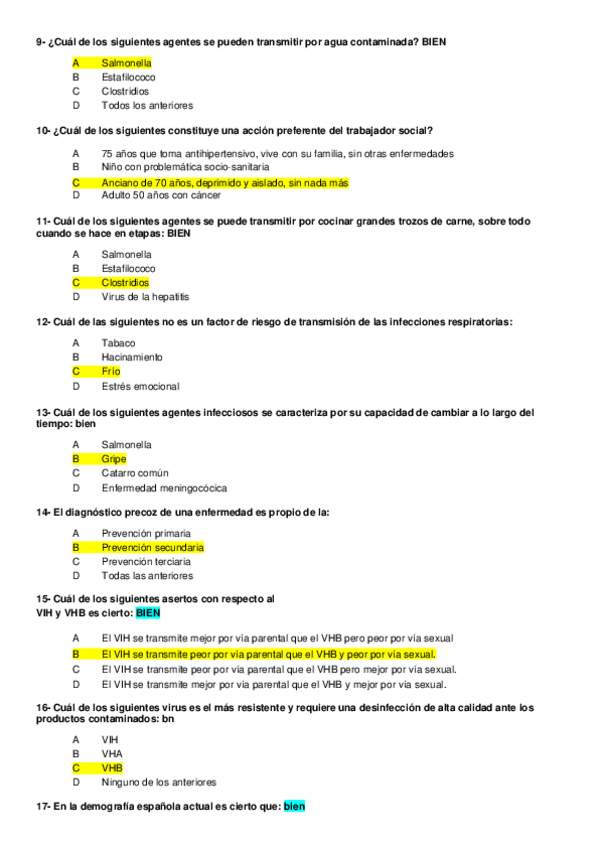 9- ¿Cuál de los siguientes agentes se pueden transmitir por agua contaminada? BIEN

A Salmonella
B Estafilococo
C Clostridios
D Todos los anteriores

10- ¿Cuál de los siguientes constituye una acción preferente del trabajador social?

A 75 años que toma antihipertensivo, vive con su familia, sin otras enfermedades
B Niño con problemática socio-sanitaria
C Anciano de 70 años, deprimido y aislado, sin nada más
D Adulto 50 años con cáncer

11- Cuál de los siguientes agentes se puede transmitir por cocinar grandes trozos de carne, sobre todo cuando se hace en etapas: BIEN

A Salmonella
B Estafilococo
C Clostridios
D Virus de la hepatitis

12- Cuál de las siguientes no es un factor de riesgo de transmisión de las infecciones respiratorias:

A Tabaco
B Hacinamiento
C Frío
D Estrés emocional

13- Cuál de los siguientes agentes infecciosos se caracteriza por su capacidad de cambiar a lo largo del tiempo: bien

A Salmonella
B Gripe
C Catarro común
D Enfermedad meningocócica

14- El diagnóstico precoz de una enfermedad es propio de la:

A Prevención primaria
B Prevención secundaria
C Prevención terciaria
D Todas las anteriores

15- Cuál de los siguientes asertos con respecto al VIH y VHB es cierto: BIEN

A El VIH se transmite mejor por vía parental que el VHB pero peor por vía sexual
B El VIH se transmite peor por vía parental que el VHB y peor por vía sexual.
C El VIH se transmite peor por vía parental que el VHB pero mejor por vía sexual.
D El VIH se transmite mejor por vía parental que el VHB y mejor por vía sexual.

16- Cuál de los siguientes virus es el más resistente y requiere una desinfección de alta calidad ante los productos contaminados: bn

A VIH
B VHA
C VHB
D Ninguno de los anteriores

17- En la demografía española actual es cierto que: bien